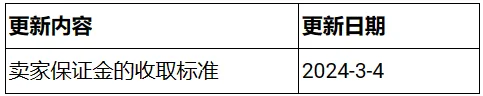 | 更新内容 | 更新日期 |
|---|---|
| 卖家保证金的收取标准 | 2024-3-4 |